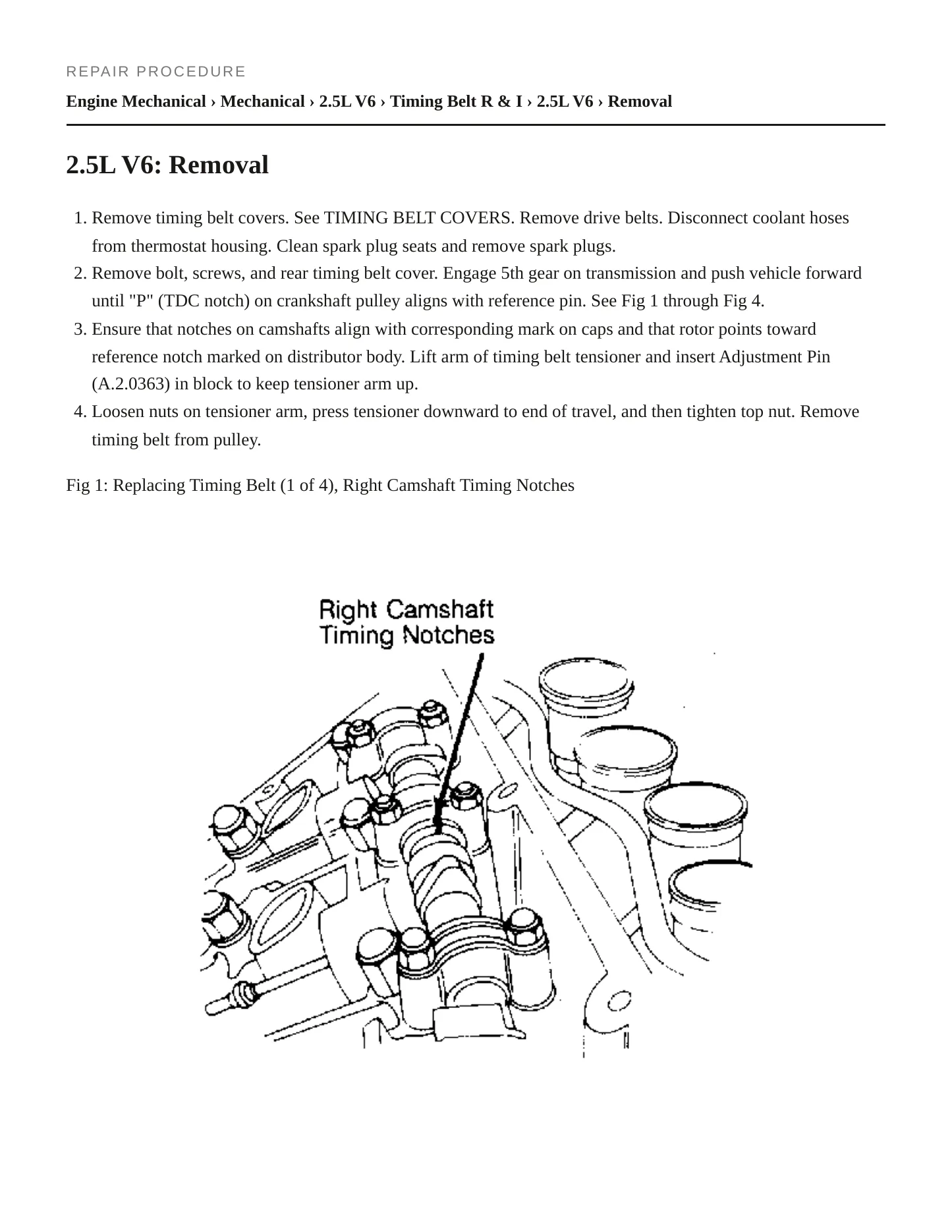 REPAIR PROCEDURE

Engine Mechanical › Mechanical › 2.5L V6 › Timing Belt R & I › 2.5L V6 › Removal

2.5L V6: Removal

1. Remove timing belt covers. See TIMING BELT COVERS. Remove drive belts. Disconnect coolant hoses from thermostat housing. Clean spark plug seats and remove spark plugs.
2. Remove bolt, screws, and rear timing belt cover. Engage 5th gear on transmission and push vehicle forward until "P" (TDC notch) on crankshaft pulley aligns with reference pin. See Fig 1 through Fig 4.
3. Ensure that notches on camshafts align with corresponding mark on caps and that rotor points toward reference notch marked on distributor body. Lift arm of timing belt tensioner and insert Adjustment Pin (A.2.0363) in block to keep tensioner arm up.
4. Loosen nuts on tensioner arm, press tensioner downward to end of travel, and then tighten top nut. Remove timing belt from pulley.

Fig 1: Replacing Timing Belt (1 of 4), Right Camshaft Timing Notches

Right Camshaft
Timing Notches